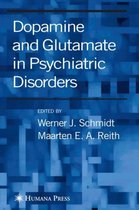 Dopamine and Glutamate in Psychiatric Disorders

EDITED BY

Werner J. Schmidt
Maarten E. A. Reith

HUMANA PRESS